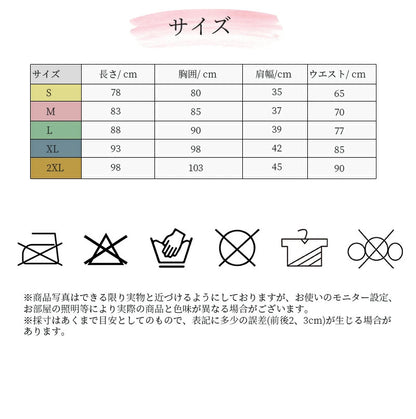 サイズ

| サイズ | 長さ/ cm | 胸囲/ cm | 肩幅/cm | ウエスト/ cm |
|---|---|---|---|---|
| S | 78 | 80 | 35 | 65 |
| M | 83 | 85 | 37 | 70 |
| L | 88 | 90 | 39 | 77 |
| XL | 93 | 98 | 42 | 85 |
| 2XL | 98 | 103 | 45 | 90 |

※商品写真はできる限り実物と近づけるようにしておりますが、お使いのモニター設定、お部屋の照明等により実際の商品と色味が異なる場合がございます。
※採寸はあくまで目安としてのもので、表記に多少の誤差(前後2、3cm)が生じる場合があります。